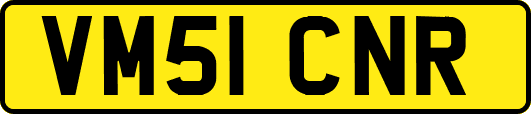 VM51 CNR